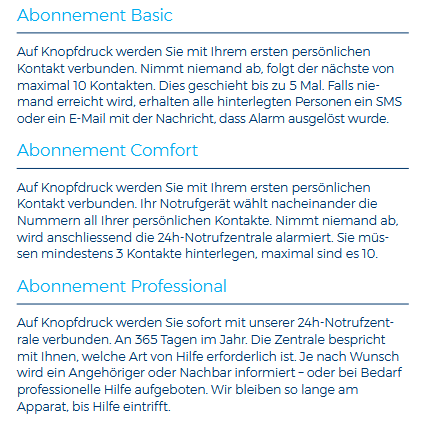 Abonnement Basic

Auf Knopfdruck werden Sie mit Ihrem ersten persönlichen Kontakt verbunden. Nimmt niemand ab, folgt der nächste von maximal 10 Kontakten. Dies geschieht bis zu 5 Mal. Falls niemand erreicht wird, erhalten alle hinterlegten Personen ein SMS oder ein E-Mail mit der Nachricht, dass Alarm ausgelöst wurde.

Abonnement Comfort

Auf Knopfdruck werden Sie mit Ihrem ersten persönlichen Kontakt verbunden. Ihr Notrufgerät wählt nacheinander die Nummern all Ihrer persönlichen Kontakte. Nimmt niemand ab, wird anschliessend die 24h-Notrufzentrale alarmiert. Sie müssen mindestens 3 Kontakte hinterlegen, maximal sind es 10.

Abonnement Professional

Auf Knopfdruck werden Sie sofort mit unserer 24h-Notrufzentrale verbunden. An 365 Tagen im Jahr. Die Zentrale bespricht mit Ihnen, welche Art von Hilfe erforderlich ist. Je nach Wunsch wird ein Angehöriger oder Nachbar informiert – oder bei Bedarf professionelle Hilfe aufgeboten. Wir bleiben so lange am Apparat, bis Hilfe eintrifft.